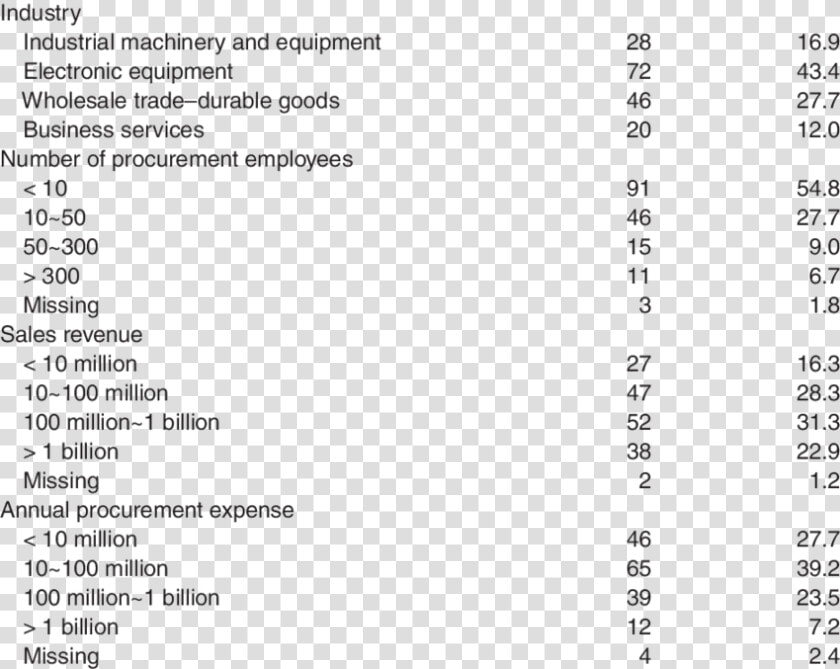 |  |  |  |
|---|---|---|
| Industry | | |
| Industrial machinery and equipment | 28 | 16.9 |
| Electronic equipment | 72 | 43.4 |
| Wholesale trade–durable goods | 46 | 27.7 |
| Business services | 20 | 12.0 |
| Number of procurement employees | | |
| < 10 | 91 | 54.8 |
| 10~50 | 46 | 27.7 |
| 50~300 | 15 | 9.0 |
| > 300 | 11 | 6.7 |
| Missing | 3 | 1.8 |
| Sales revenue | | |
| < 10 million | 27 | 16.3 |
| 10~100 million | 47 | 28.3 |
| 100 million~1 billion | 52 | 31.3 |
| > 1 billion | 38 | 22.9 |
| Missing | 2 | 1.2 |
| Annual procurement expense | | |
| < 10 million | 46 | 27.7 |
| 10~100 million | 65 | 39.2 |
| 100 million~1 billion | 39 | 23.5 |
| > 1 billion | 12 | 7.2 |
| Missing | 4 | 2.4 |